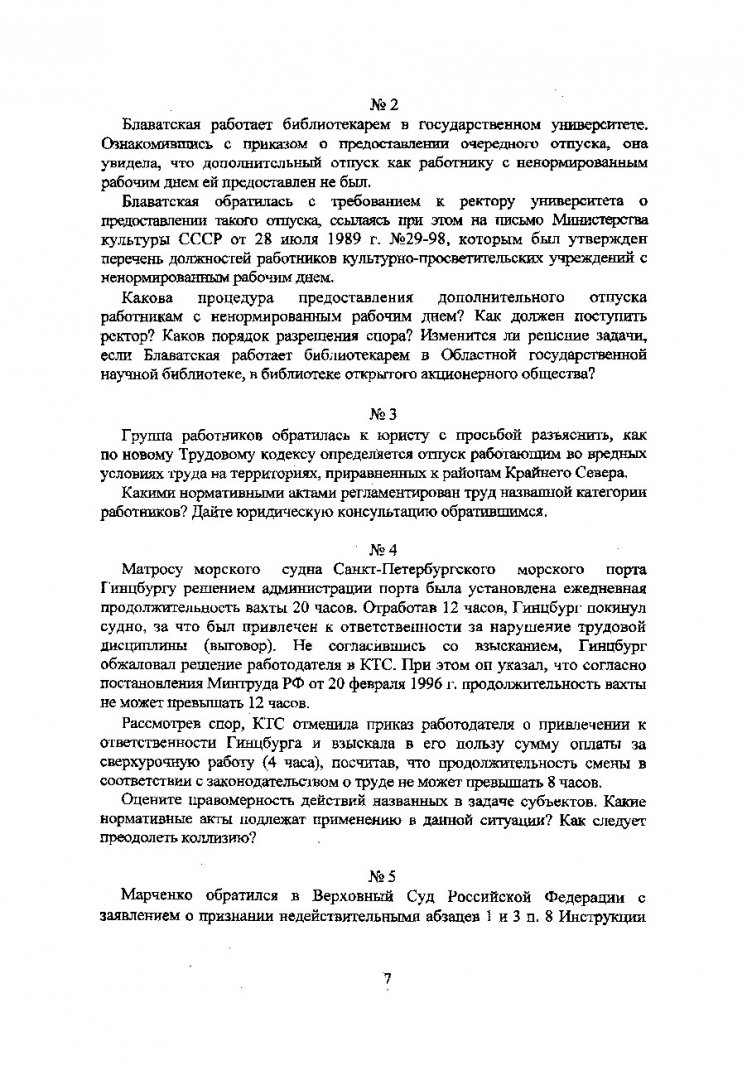 № 2

Блаватская работает библиотекарем в государственном университете. Ознакомившись с приказом о предоставлении очередного отпуска, она увидела, что дополнительный отпуск как работнику с ненормированным рабочим днем ей предоставлен не был.

Блаватская обратилась с требованием к ректору университета о предоставлении такого отпуска, ссылаясь при этом на письмо Министерства культуры СССР от 28 июля 1989 г. №29-98, которым был утвержден перечень должностей работников культурно-просветительских учреждений с ненормированным рабочим днем.

Какова процедура предоставления дополнительного отпуска работникам с ненормированным рабочим днем? Как должен поступить ректор? Каков порядок разрешения спора? Изменится ли решение задачи, если Блаватская работает библиотекарем в Областной государственной научной библиотеке, в библиотеке открытого акционерного общества?

№ 3

Группа работников обратилась к юристу с просьбой разъяснить, как по новому Трудовому кодексу определяется отпуск работающим во вредных условиях труда на территориях, приравненных к районам Крайнего Севера.

Какими нормативными актами регламентирован труд названной категории работников? Дайте юридическую консультацию обратившимся.

№ 4

Матросу морского судна Санкт-Петербургского морского порта Гинцбургу решением администрации порта была установлена ежедневная продолжительность вахты 20 часов. Отработав 12 часов, Гинцбург покинул судно, за что был привлечен к ответственности за нарушение трудовой дисциплины (выговор). Не согласившись со взысканием, Гинцбург обжаловал решение работодателя в КТС. При этом он указал, что согласно постановления Минтруда РФ от 20 февраля 1996 г. продолжительность вахты не может превышать 12 часов.

Рассмотрев спор, КТС отменила приказ работодателя о привлечении к ответственности Гинцбурга и взыскала в его пользу сумму оплаты за сверхурочную работу (4 часа), посчитав, что продолжительность смены в соответствии с законодательством о труде не может превышать 8 часов.

Оцените правомерность действий названных в задаче субъектов. Какие нормативные акты подлежат применению в данной ситуации? Как следует преодолеть коллизию?

№ 5

Марченко обратился в Верховный Суд Российской Федерации с заявлением о признании недействительными абзацев 1 и 3 п. 8 Инструкции

7